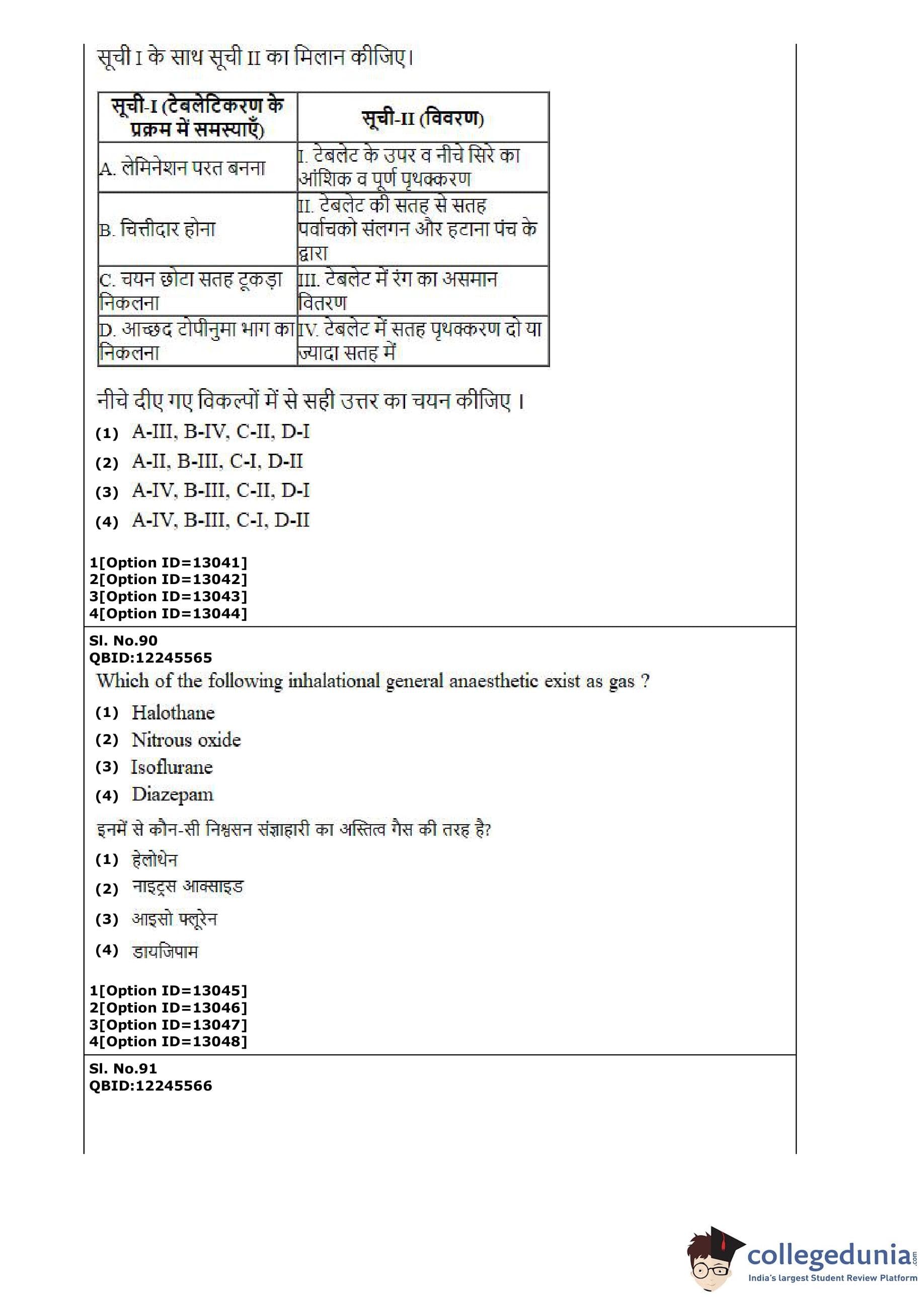 सूची I के साथ सूची II का मिलान कीजिए।

| सूची-I (टेबलेटिकरण के प्रक्रम में समस्याएँ) | सूची-II (विवरण) |
|---|---|
| A. लेमिनेशन परत बनना | I. टेबलेट के उपर व नीचे सिरे का आंशिक व पूर्ण पृथक्करण |
| B. चित्तीदार होना | II. टेबलेट की सतह से सतह पर्वाचको संलगन और हटाना पंच के द्वारा |
| C. चयन छोटा सतह टूकड़ा निकलना | III. टेबलेट में रंग का असमान वितरण |
| D. आच्छद टोपीनुमा भाग का निकलना | IV. टेबलेट में सतह पृथक्करण दो या ज्यादा सतह में |

नीचे दीए गए विकल्पों में से सही उत्तर का चयन कीजिए ।

(1) A-III, B-IV, C-II, D-I
(2) A-II, B-III, C-I, D-II
(3) A-IV, B-III, C-II, D-I
(4) A-IV, B-III, C-I, D-II

1[Option ID=13041]
2[Option ID=13042]
3[Option ID=13043]
4[Option ID=13044]

Sl. No.90
QBID:12245565
Which of the following inhalational general anaesthetic exist as gas ?
(1) Halothane
(2) Nitrous oxide
(3) Isoflurane
(4) Diazepam

इनमें से कौन-सी निश्वसन संज्ञाहारी का अस्तित्व गैस की तरह है?
(1) हेलोथेन
(2) नाइट्रस आक्साइड
(3) आइसो फ्लूरेन
(4) डायजिपाम

1[Option ID=13045]
2[Option ID=13046]
3[Option ID=13047]
4[Option ID=13048]

Sl. No.91
QBID:12245566

collegedunia.com
India's largest Student Review Platform